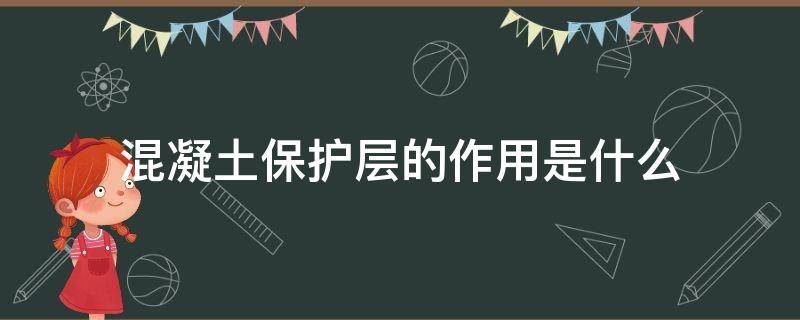 混凝土保护层的作用是什么